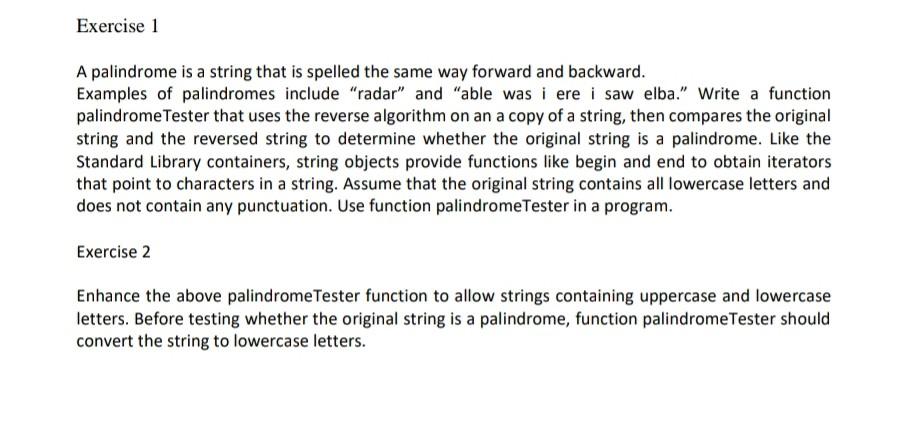 Exercise 1

A palindrome is a string that is spelled the same way forward and backward.
Examples of palindromes include “radar” and “able was i ere i saw elba.” Write a function palindromeTester that uses the reverse algorithm on an a copy of a string, then compares the original string and the reversed string to determine whether the original string is a palindrome. Like the Standard Library containers, string objects provide functions like begin and end to obtain iterators that point to characters in a string. Assume that the original string contains all lowercase letters and does not contain any punctuation. Use function palindromeTester in a program.

Exercise 2

Enhance the above palindromeTester function to allow strings containing uppercase and lowercase letters. Before testing whether the original string is a palindrome, function palindromeTester should convert the string to lowercase letters.